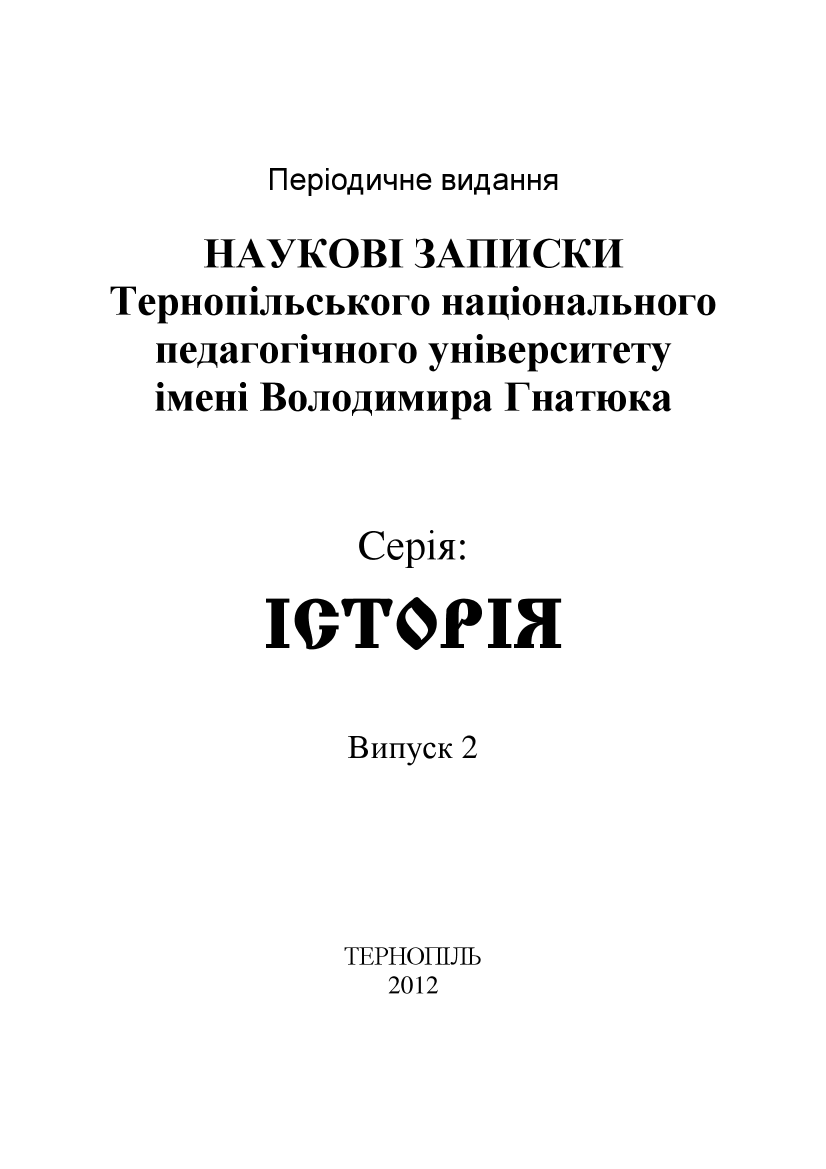 Періодичне видання

НАУКОВІ ЗАПИСКИ
Тернопільського національного
педагогічного університету
імені Володимира Гнатюка

Серія:

ІСТОРІЯ

Випуск 2

ТЕРНОПІЛЬ
2012